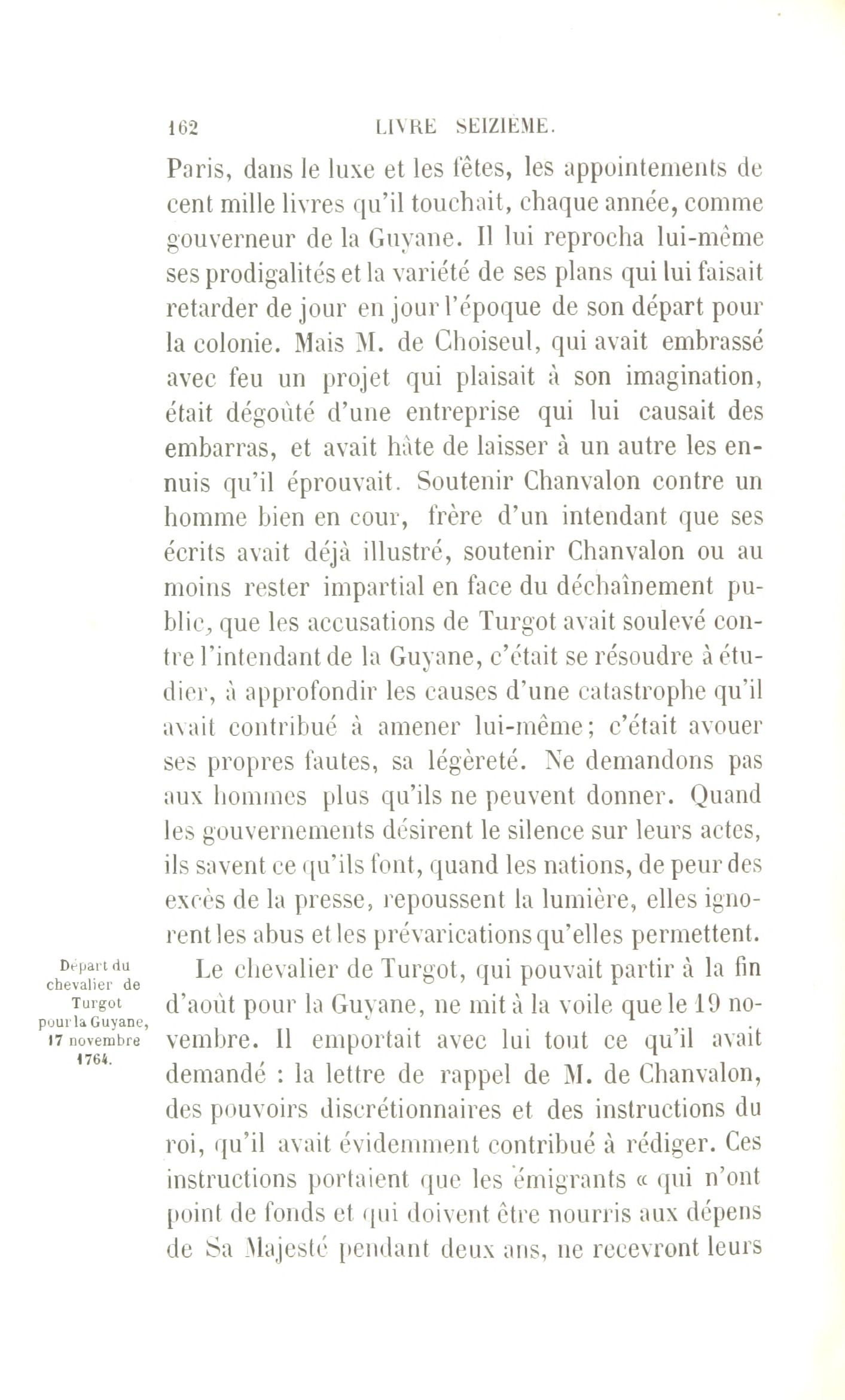 162 LIVRE SEIZIÈME.

Paris, dans le luxe et les fêtes, les appointements de cent mille livres qu'il touchait, chaque année, comme gouverneur de la Guyane. Il lui reprocha lui-même ses prodigalités et la variété de ses plans qui lui faisait retarder de jour en jour l'époque de son départ pour la colonie. Mais M. de Choiseul, qui avait embrassé avec feu un projet qui plaisait à son imagination, était dégoûté d'une entreprise qui lui causait des embarras, et avait hâte de laisser à un autre les ennuis qu'il éprouvait. Soutenir Chanvalon contre un homme bien en cour, frère d'un intendant que ses écrits avait déjà illustré, soutenir Chanvalon ou au moins rester impartial en face du déchaînement public, que les accusations de Turgot avait soulevé contre l'intendant de la Guyane, c'était se résoudre à étudier, à approfondir les causes d'une catastrophe qu'il avait contribué à amener lui-même; c'était avouer ses propres fautes, sa légèreté. Ne demandons pas aux hommes plus qu'ils ne peuvent donner. Quand les gouvernements désirent le silence sur leurs actes, ils savent ce qu'ils font, quand les nations, de peur des excès de la presse, repoussent la lumière, elles ignorent les abus et les prévarications qu'elles permettent.

Départ du chevalier de Turgot pour la Guyane, 17 novembre 1764.

Le chevalier de Turgot, qui pouvait partir à la fin d'août pour la Guyane, ne mit à la voile que le 19 novembre. Il emportait avec lui tout ce qu'il avait demandé : la lettre de rappel de M. de Chanvalon, des pouvoirs discrétionnaires et des instructions du roi, qu'il avait évidemment contribué à rédiger. Ces instructions portaient que les émigrants « qui n'ont point de fonds et qui doivent être nourris aux dépens de Sa Majesté pendant deux ans, ne recevront leurs